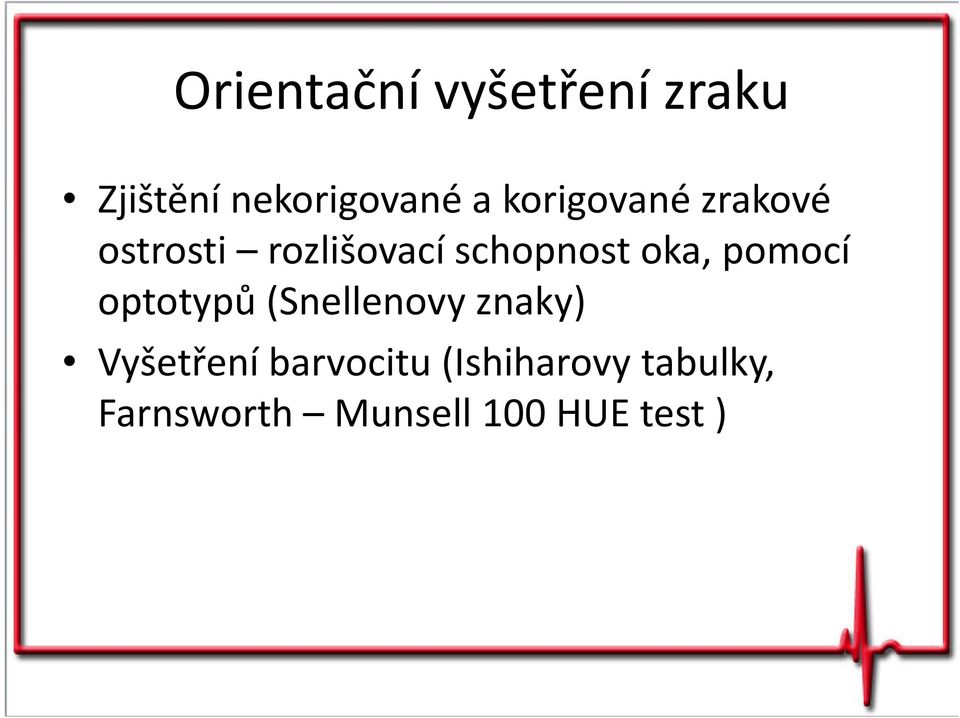 Orientační vyšetření zraku

• Zjištění nekorigované a korigované zrakové ostrosti – rozlišovací schopnost oka, pomocí optotypů (Snellenovy znaky)
• Vyšetření barvocitu (Ishiharovy tabulky, Farnsworth – Munsell 100 HUE test )